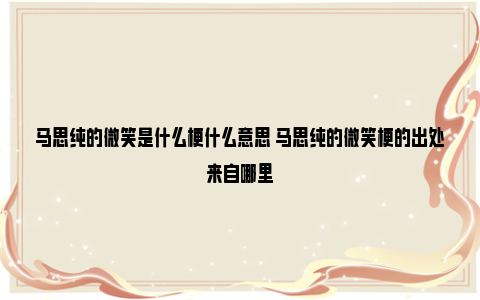 马思纯的微笑是什么梗什么意思 马思纯的微笑梗的出处来自哪里